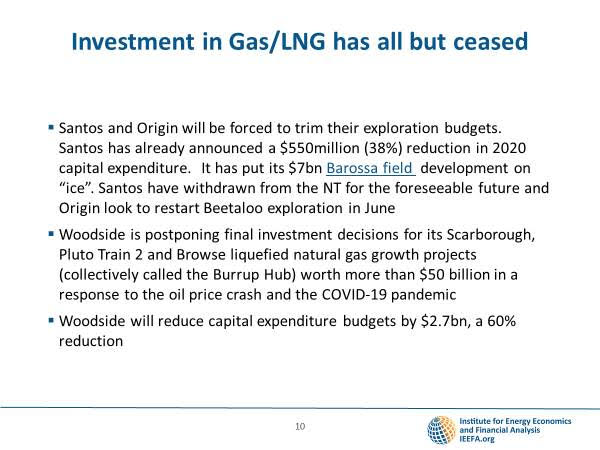 Investment in Gas/LNG has all but ceased

▪ Santos and Origin will be forced to trim their exploration budgets. Santos has already announced a \$550million (38%) reduction in 2020 capital expenditure. It has put its \$7bn Barossa field development on "ice". Santos have withdrawn from the NT for the foreseeable future and Origin look to restart Beetaloo exploration in June

▪ Woodside is postponing final investment decisions for its Scarborough, Pluto Train 2 and Browse liquefied natural gas growth projects (collectively called the Burrup Hub) worth more than \$50 billion in a response to the oil price crash and the COVID-19 pandemic

▪ Woodside will reduce capital expenditure budgets by \$2.7bn, a 60% reduction

10

Institute for Energy Economics and Financial Analysis IEEFA.org